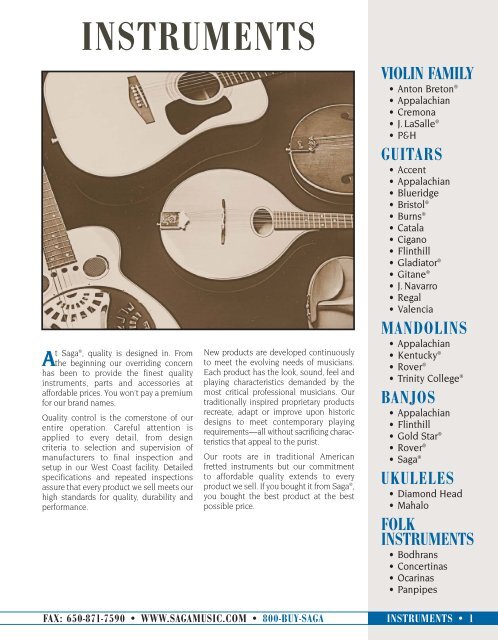 INSTRUMENTS

At Saga®, quality is designed in. From the beginning our overriding concern has been to provide the finest quality instruments, parts and accessories at affordable prices. You won't pay a premium for our brand names.

Quality control is the cornerstone of our entire operation. Careful attention is applied to every detail, from design criteria to selection and supervision of manufacturers to final inspection and setup in our West Coast facility. Detailed specifications and repeated inspections assure that every product we sell meets our high standards for quality, durability and performance.

New products are developed continuously to meet the evolving needs of musicians. Each product has the look, sound, feel and playing characteristics demanded by the most critical professional musicians. Our traditionally inspired proprietary products recreate, adapt or improve upon historic designs to meet contemporary playing requirements—all without sacrificing characteristics that appeal to the purist.

Our roots are in traditional American fretted instruments but our commitment to affordable quality extends to every product we sell. If you bought it from Saga®, you bought the best product at the best possible price.

VIOLIN FAMILY
• Anton Breton®
• Appalachian
• Cremona
• J. LaSalle®
• P&H

GUITARS
• Accent
• Appalachian
• Blueridge
• Bristol®
• Burns®
• Catala
• Cigano
• Flinthill
• Gladiator®
• Gitane®
• J. Navarro
• Regal
• Valencia

MANDOLINS
• Appalachian
• Kentucky®
• Rover®
• Trinity College®

BANJOS
• Appalachian
• Flinthill
• Gold Star®
• Rover®
• Saga®

UKULELES
• Diamond Head
• Mahalo

FOLK INSTRUMENTS
• Bodhrans
• Concertinas
• Ocarinas
• Panpipes

FAX: 650-871-7590 • WWW.SAGAMUSIC.COM • 800-BUY-SAGA

INSTRUMENTS • 1